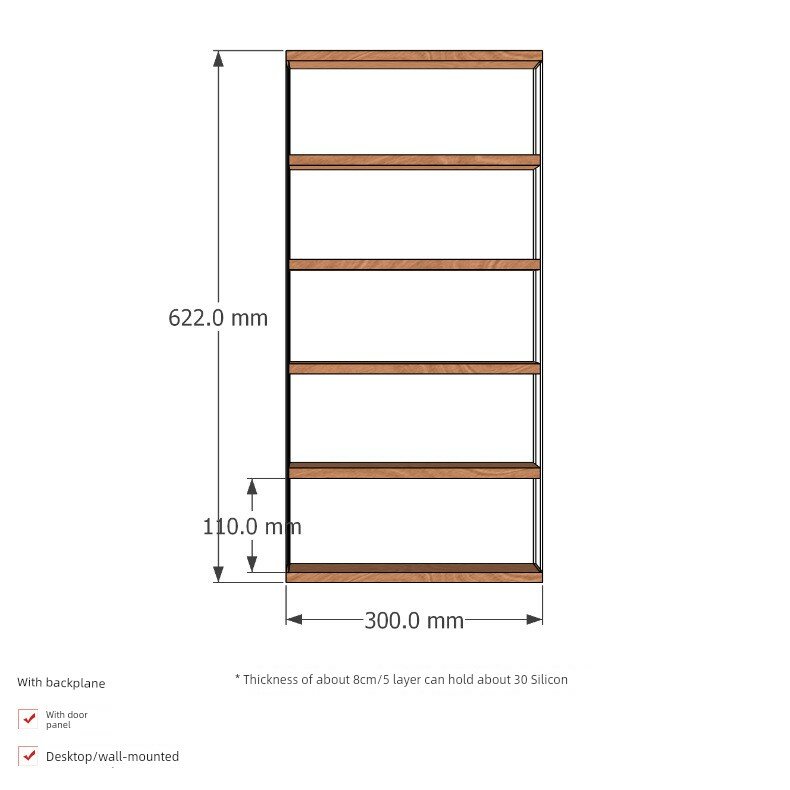 622.0 mm

110.0 mm

300.0 mm

With backplane

* Thickness of about 8cm/5 layer can hold about 30 Silicon

With door panel

Desktop/wall-mounted